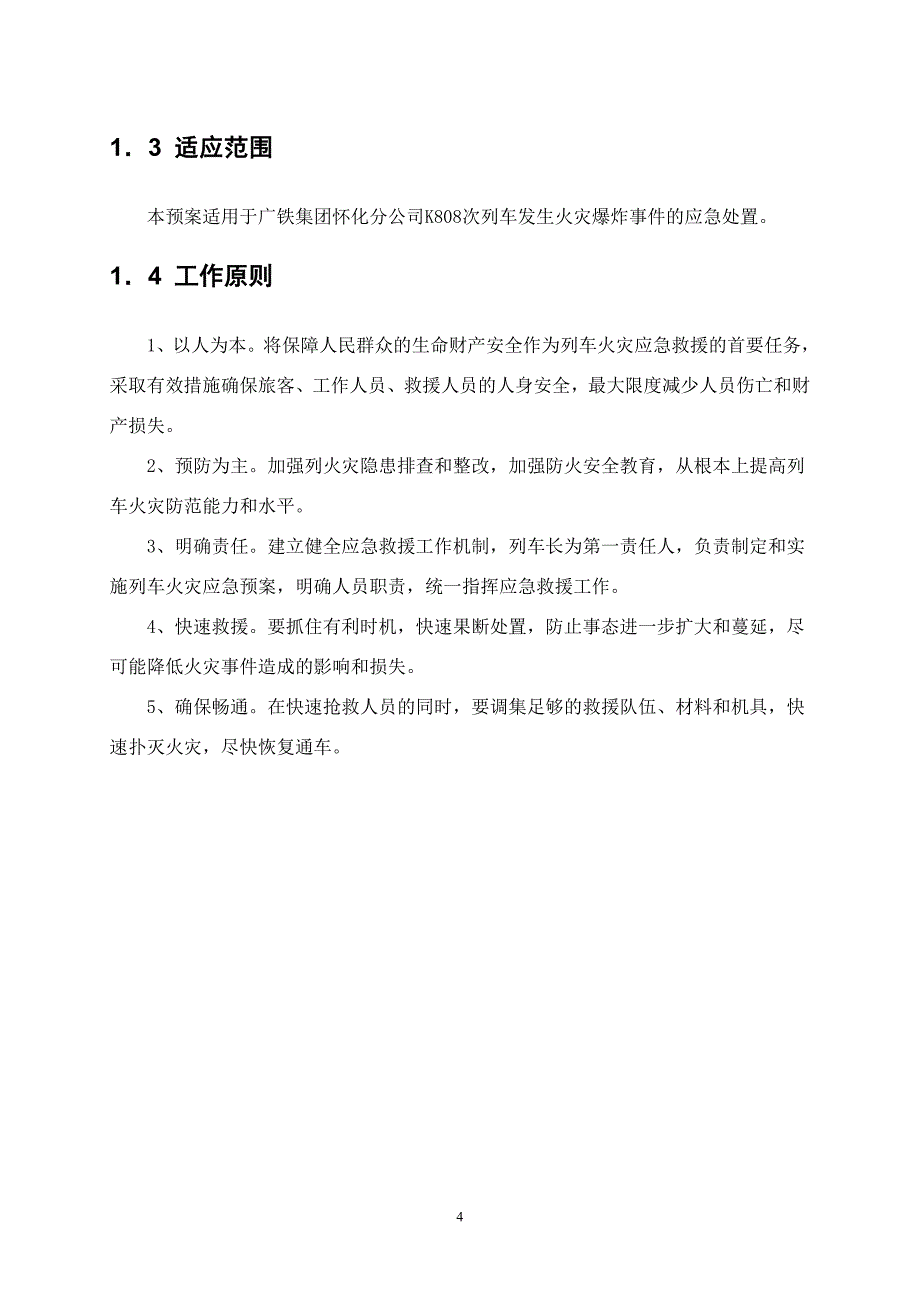 1．3 适应范围

本预案适用于广铁集团怀化分公司K808次列车发生火灾爆炸事件的应急处置。

1．4 工作原则

1、以人为本。将保障人民群众的生命财产安全作为列车火灾应急救援的首要任务，采取有效措施确保旅客、工作人员、救援人员的人身安全，最大限度减少人员伤亡和财产损失。

2、预防为主。加强列火灾隐患排查和整改，加强防火安全教育，从根本上提高列车火灾防范能力和水平。

3、明确责任。建立健全应急救援工作机制，列车长为第一责任人，负责制定和实施列车火灾应急预案，明确人员职责，统一指挥应急救援工作。

4、快速救援。要抓住有利时机，快速果断处置，防止事态进一步扩大和蔓延，尽可能降低火灾事件造成的影响和损失。

5、确保畅通。在快速抢救人员的同时，要调集足够的救援队伍、材料和机具，快速扑灭火灾，尽快恢复通车。

4